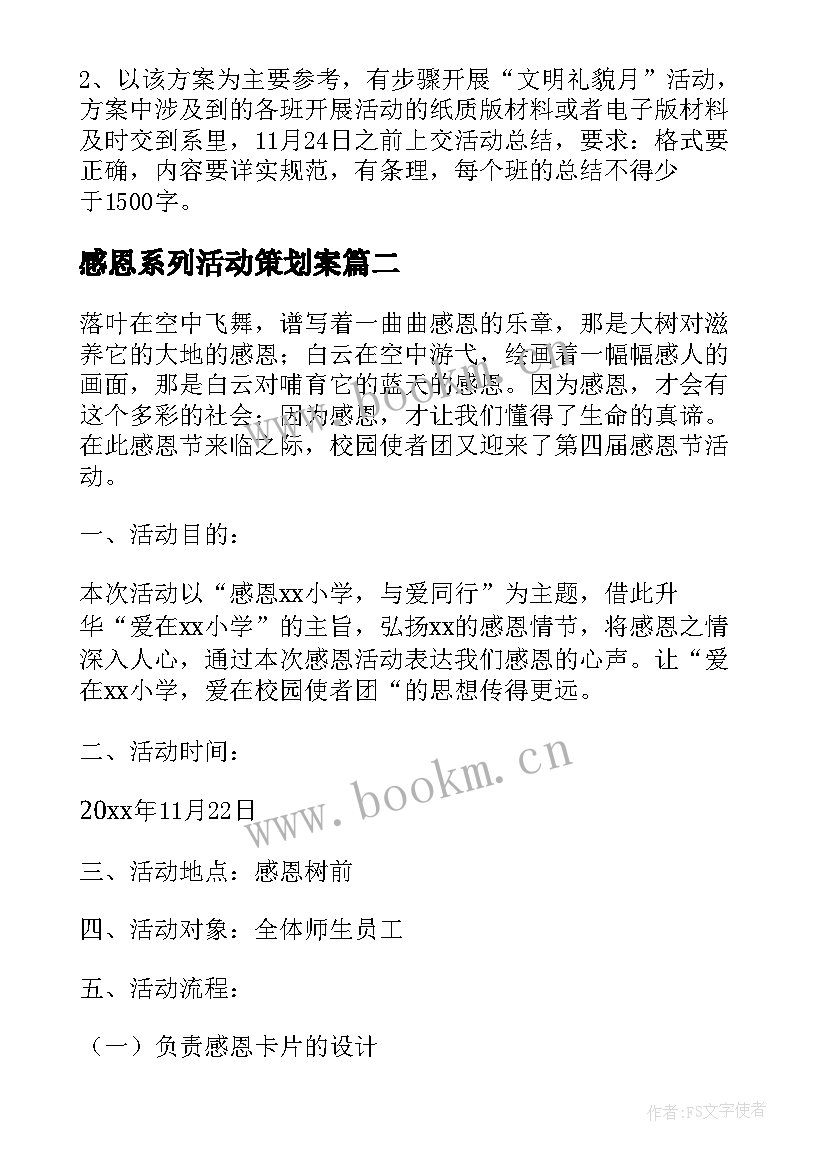 2、以该方案为主要参考，有步骤开展“文明礼貌月”活动，方案中涉及到的各班开展活动的纸质版材料或者电子版材料及时交到系里，11月24日之前上交活动总结，要求：格式要正确，内容要详实规范，有条理，每个班的总结不得少于1500字。

感恩系列活动策划案篇二

落叶在空中飞舞，谱写着一曲曲感恩的乐章，那是大树对滋养它的大地的感恩；白云在空中游弋，绘画着一幅幅感人的画面，那是白云对哺育它的蓝天的感恩。因为感恩，才会有这个多彩的社会；因为感恩，才让我们懂得了生命的真谛。在此感恩节来临之际，校园使者团又迎来了第四届感恩节活动。

一、活动目的：

本次活动以“感恩xx小学，与爱同行”为主题，借此升华“爱在xx小学”的主旨，弘扬xx的感恩情节，将感恩之情深入人心，通过本次感恩活动表达我们感恩的心声。让“爱在xx小学，爱在校园使者团“的思想传得更远。

二、活动时间：

20xx年11月22日

三、活动地点：感恩树前

四、活动对象：全体师生员工

五、活动流程：

（一）负责感恩卡片的设计

www.bookm.cn

作者：FS文字使者